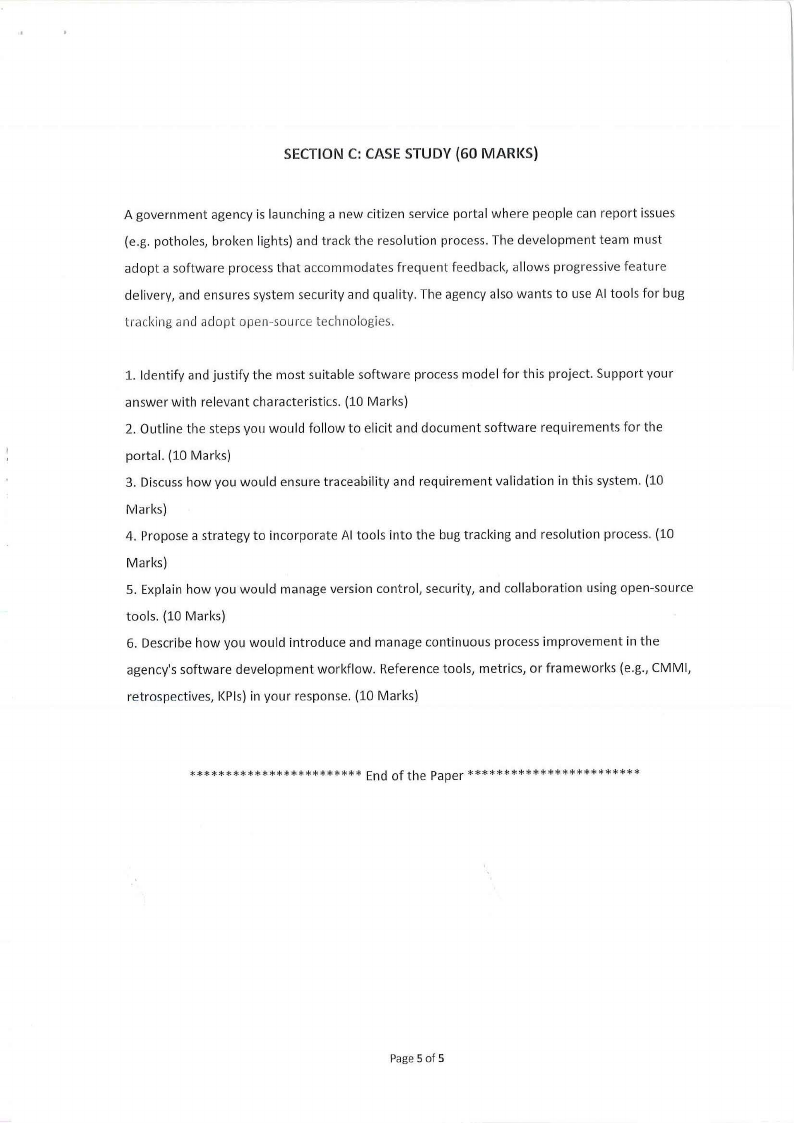 SECTION C: CASE STUDY (60 MARKS)

A government agency is launching a new citizen service portal where people can report issues (e.g. potholes, broken lights) and track the resolution process. The development team must adopt a software process that accommodates frequent feedback, allows progressive feature delivery, and ensures system security and quality. The agency also wants to use AI tools for bug tracking and adopt open-source technologies.

1. Identify and justify the most suitable software process model for this project. Support your answer with relevant characteristics. (10 Marks)
2. Outline the steps you would follow to elicit and document software requirements for the portal. (10 Marks)
3. Discuss how you would ensure traceability and requirement validation in this system. (10 Marks)
4. Propose a strategy to incorporate AI tools into the bug tracking and resolution process. (10 Marks)
5. Explain how you would manage version control, security, and collaboration using open-source tools. (10 Marks)
6. Describe how you would introduce and manage continuous process improvement in the agency's software development workflow. Reference tools, metrics, or frameworks (e.g., CMMI, retrospectives, KPIs) in your response. (10 Marks)

************************ End of the Paper ************************

Page 5 of 5